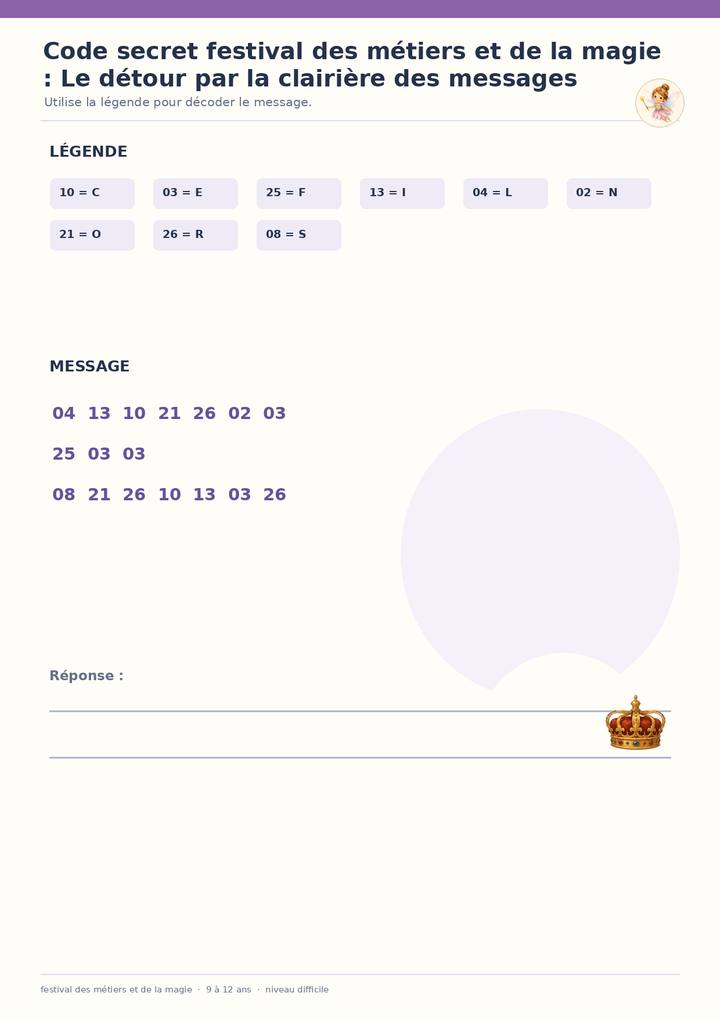 Code secret festival des métiers et de la magie : Le détour par la clairière des messages
Utilise la légende pour décoder le message.

LÉGENDE

10 = C
03 = E
25 = F
13 = I
04 = L
02 = N
21 = O
26 = R
08 = S

MESSAGE

04 13 10 21 26 02 03
25 03 03
08 21 26 10 13 03 26

Réponse :

festival des métiers et de la magie · 9 à 12 ans · niveau difficile